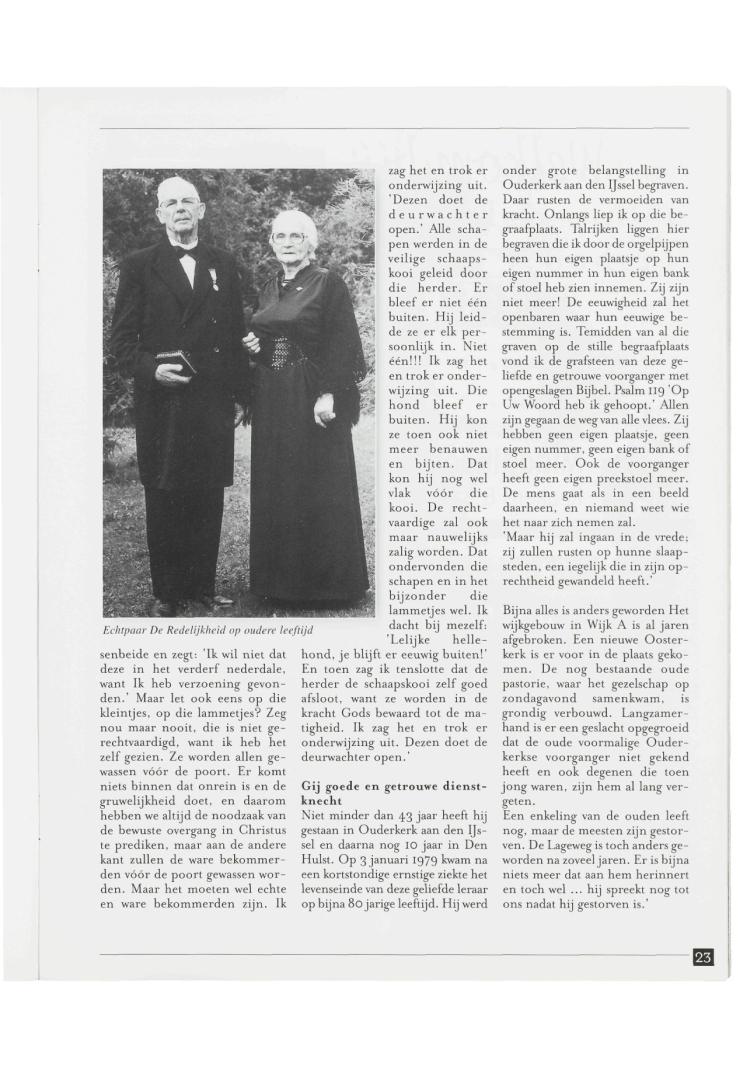 Echtpaar De Redelijkheid op oudere leeftijd

senbeide en zegt: 'Ik wil niet dat deze in het verderf nederdale, want Ik heb verzoening gevonden.' Maar let ook eens op die kleintjes, op die lammetjes? Zeg nou maar nooit, die is niet gerechtvaardigd, want ik heb het zelf gezien. Ze worden allen gewassen vóór de poort. Er komt niets binnen dat onrein is en de gruwelijkheid doet, en daarom hebben we altijd de noodzaak van de bewuste overgang in Christus te prediken, maar aan de andere kant zullen de ware bekommerden vóór de poort gewassen worden. Maar het moeten wel echte en ware bekommerden zijn. Ik

zag het en trok er onderwijzing uit. 'Dezen doet de deurwachter open.' Alle schapen werden in de veilige schaapskooi geleid door die herder. Er bleef er niet één buiten. Hij leidde ze er elk persoonlijk in. Niet één!!! Ik zag het en trok er onderwijzing uit. Die hond bleef er buiten. Hij kon ze toen ook niet meer benauwen en bijten. Dat kon hij nog wel vlak vóór die kooi. De rechtvaardige zal ook maar nauwelijks zalig worden. Dat ondervonden die schapen en in het bijzonder die lammetjes wel. Ik dacht bij mezelf: 'Lelijke hellehond, je blijft er eeuwig buiten!' En toen zag ik tenslotte dat de herder de schaapskooi zelf goed afsloot, want ze worden in de kracht Gods bewaard tot de matigheid. Ik zag het en trok er onderwijzing uit. Dezen doet de deurwachter open.'

Gij goede en getrouwe dienstknecht
Niet minder dan 43 jaar heeft hij gestaan in Ouderkerk aan den IJssel en daarna nog 10 jaar in Den Hulst. Op 3 januari 1979 kwam na een kortstondige ernstige ziekte het levenseinde van deze geliefde leraar op bijna 80 jarige leeftijd. Hij werd

onder grote belangstelling in Ouderkerk aan den IJssel begraven. Daar rusten de vermoeiden van kracht. Onlangs liep ik op die begraafplaats. Talrijken liggen hier begraven die ik door de orgelpijpen heen hun eigen plaatsje op hun eigen nummer in hun eigen bank of stoel heb zien innemen. Zij zijn niet meer! De eeuwigheid zal het openbaren waar hun eeuwige bestemming is. Temidden van al die graven op de stille begraafplaats vond ik de grafsteen van deze geliefde en getrouwe voorganger met opengeslagen Bijbel. Psalm 119 'Op Uw Woord heb ik gehoopt.' Allen zijn gegaan de weg van alle vlees. Zij hebben geen eigen plaatsje, geen eigen nummer, geen eigen bank of stoel meer. Ook de voorganger heeft geen eigen preekstoel meer. De mens gaat als in een beeld daarheen, en niemand weet wie het naar zich nemen zal.
'Maar hij zal ingaan in de vrede; zij zullen rusten op hunne slaapsteden, een iegelijk die in zijn oprechtheid gewandeld heeft.'

Bijna alles is anders geworden Het wijkgebouw in Wijk A is al jaren afgebroken. Een nieuwe Oosterkerk is er voor in de plaats gekomen. De nog bestaande oude pastorie, waar het gezelschap op zondagavond samenkwam, is grondig verbouwd. Langzamerhand is er een geslacht opgegroeid dat de oude voormalige Ouderkerkse voorganger niet gekend heeft en ook degenen die toen jong waren, zijn hem al lang vergeten.
Een enkeling van de ouden leeft nog, maar de meesten zijn gestorven. De Lageweg is toch anders geworden na zoveel jaren. Er is bijna niets meer dat aan hem herinnert en toch wel ... hij spreekt nog tot ons nadat hij gestorven is.'

23